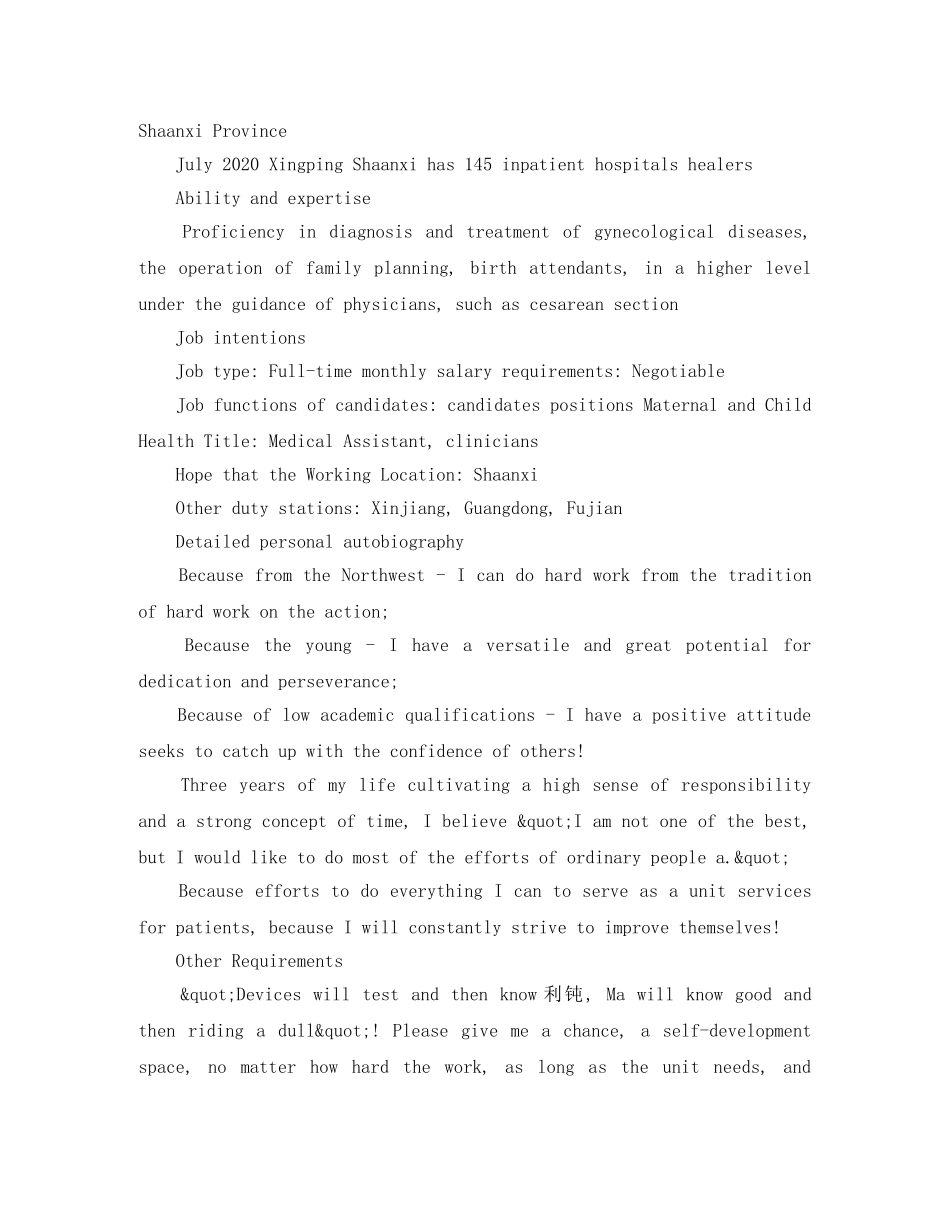 Shaanxi Province

July 2020 Xingping Shaanxi has 145 inpatient hospitals healers

Ability and expertise

Proficiency in diagnosis and treatment of gynecological diseases, the operation of family planning, birth attendants, in a higher level under the guidance of physicians, such as cesarean section

Job intentions

Job type: Full-time monthly salary requirements: Negotiable

Job functions of candidates: candidates positions Maternal and Child Health Title: Medical Assistant, clinicians

Hope that the Working Location: Shaanxi

Other duty stations: Xinjiang, Guangdong, Fujian

Detailed personal autobiography

Because from the Northwest - I can do hard work from the tradition of hard work on the action;

Because the young - I have a versatile and great potential for dedication and perseverance;

Because of low academic qualifications - I have a positive attitude seeks to catch up with the confidence of others!

Three years of my life cultivating a high sense of responsibility and a strong concept of time, I believe &quot;I am not one of the best, but I would like to do most of the efforts of ordinary people a.&quot;

Because efforts to do everything I can to serve as a unit services for patients, because I will constantly strive to improve themselves!

Other Requirements

&quot;Devices will test and then know 利钝, Ma will know good and then riding a dull&quot;! Please give me a chance, a self-development space, no matter how hard the work, as long as the unit needs, and